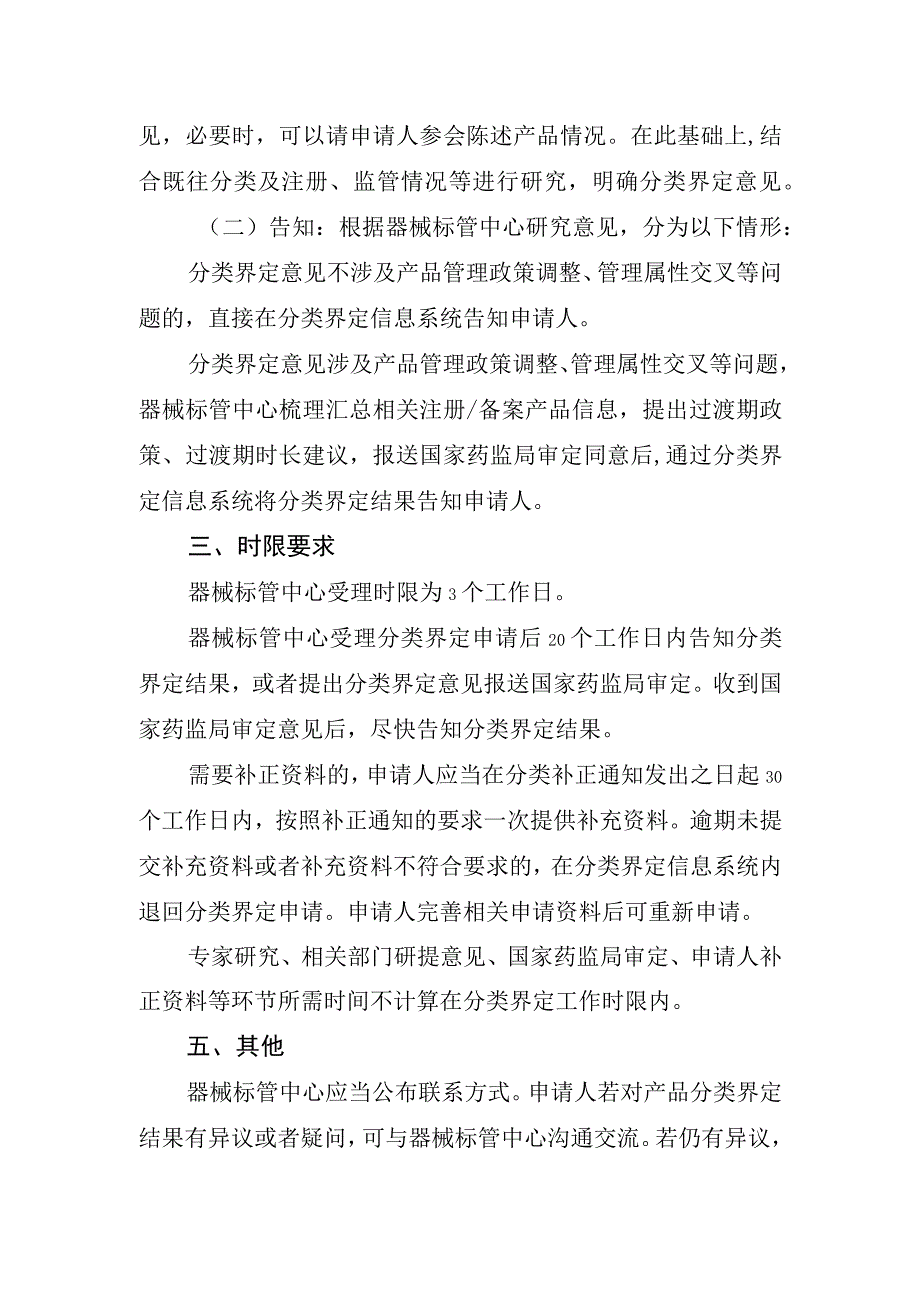 见，必要时，可以请申请人参会陈述产品情况。在此基础上,结合既往分类及注册、监管情况等进行研究，明确分类界定意见。

（二）告知：根据器械标管中心研究意见，分为以下情形：

分类界定意见不涉及产品管理政策调整、管理属性交叉等问题的，直接在分类界定信息系统告知申请人。

分类界定意见涉及产品管理政策调整、管理属性交叉等问题，器械标管中心梳理汇总相关注册/备案产品信息，提出过渡期政策、过渡期时长建议，报送国家药监局审定同意后,通过分类界定信息系统将分类界定结果告知申请人。

三、时限要求

器械标管中心受理时限为3个工作日。

器械标管中心受理分类界定申请后20个工作日内告知分类界定结果，或者提出分类界定意见报送国家药监局审定。收到国家药监局审定意见后，尽快告知分类界定结果。

需要补正资料的，申请人应当在分类补正通知发出之日起30个工作日内，按照补正通知的要求一次提供补充资料。逾期未提交补充资料或者补充资料不符合要求的，在分类界定信息系统内退回分类界定申请。申请人完善相关申请资料后可重新申请。

专家研究、相关部门研提意见、国家药监局审定、申请人补正资料等环节所需时间不计算在分类界定工作时限内。

五、其他

器械标管中心应当公布联系方式。申请人若对产品分类界定结果有异议或者疑问，可与器械标管中心沟通交流。若仍有异议，